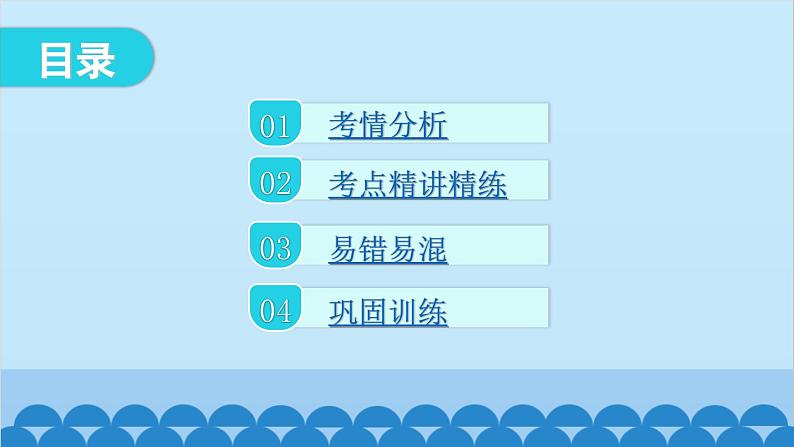 目录

01 考情分析

02 考点精讲精练

03 易错易混

04 巩固训练